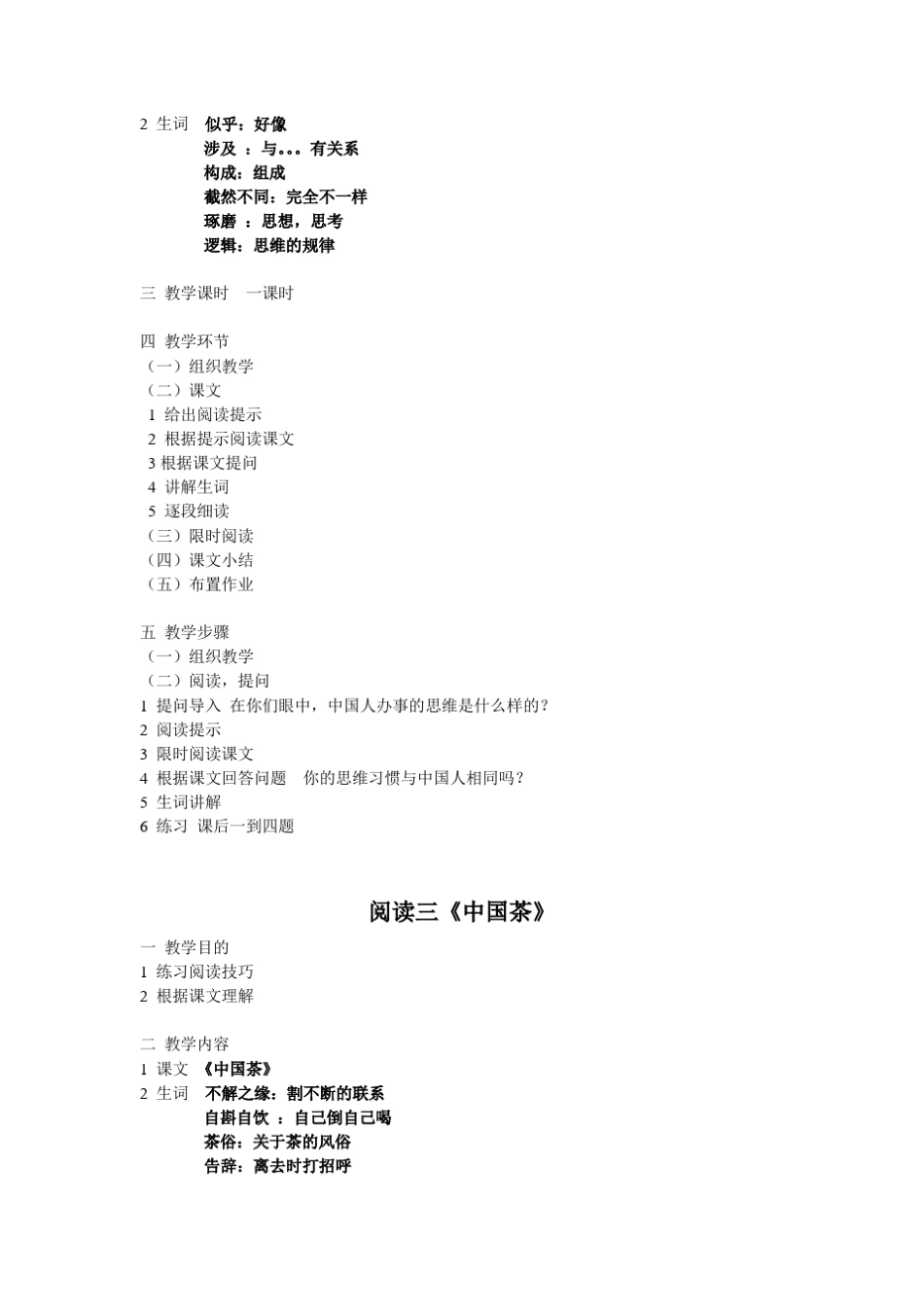 2 生词 似乎：好像
涉及 ：与。。。有关系
构成：组成
截然不同：完全不一样
琢磨 ：思想，思考
逻辑：思维的规律

三 教学课时 一课时

四 教学环节
（一）组织教学
（二）课文
1 给出阅读提示
2 根据提示阅读课文
3 根据课文提问
4 讲解生词
5 逐段细读
（三）限时阅读
（四）课文小结
（五）布置作业

五 教学步骤
（一）组织教学
（二）阅读，提问
1 提问导入 在你们眼中，中国人办事的思维是什么样的？
2 阅读提示
3 限时阅读课文
4 根据课文回答问题 你的思维习惯与中国人相同吗？
5 生词讲解
6 练习 课后一到四题

阅读三《中国茶》

一 教学目的
1 练习阅读技巧
2 根据课文理解

二 教学内容
1 课文 《中国茶》
2 生词 不解之缘：割不断的联系
自斟自饮 ：自己倒自己喝
茶俗：关于茶的风俗
告辞：离去时打招呼